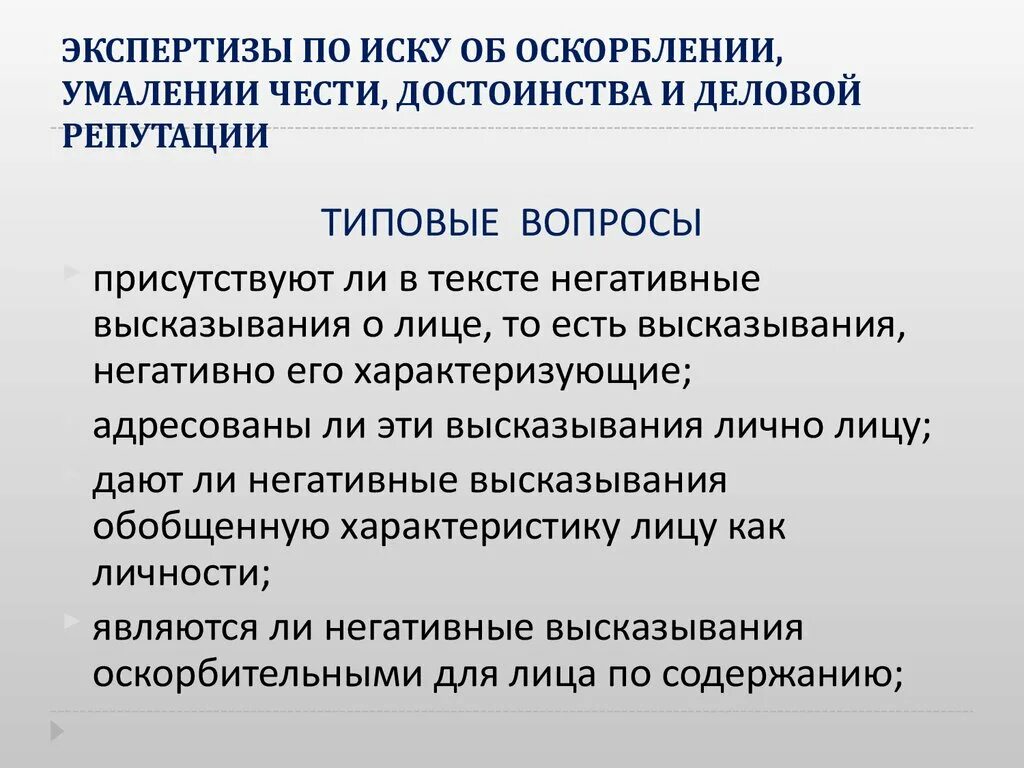 ЭКСПЕРТИЗЫ ПО ИСКУ ОБ ОСКОРБЛЕНИИ, УМАЛЕНИИ ЧЕСТИ, ДОСТОИНСТВА И ДЕЛОВОЙ РЕПУТАЦИИ

ТИПОВЫЕ ВОПРОСЫ

присутствуют ли в тексте негативные высказывания о лице, то есть высказывания, негативно его характеризующие;

адресованы ли эти высказывания лично лицу;

дают ли негативные высказывания обобщенную характеристику лицу как личности;

являются ли негативные высказывания оскорбительными для лица по содержанию;